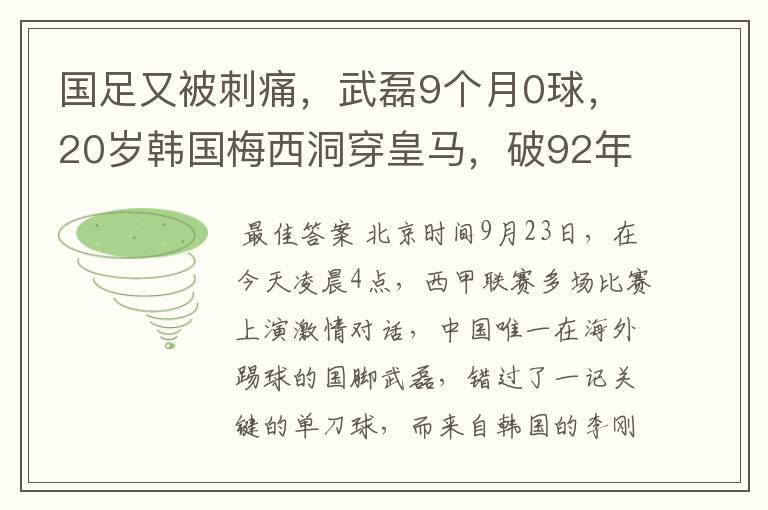 国足又被刺痛，武磊9个月0球，20岁韩国梅西洞穿皇马，破92年

最佳答案 北京时间9月23日，在今天凌晨4点，西甲联赛多场比赛上演激情对话，中国唯一在海外踢球的国脚武磊，错过了一记关键的单刀球，而来自韩国的李刚